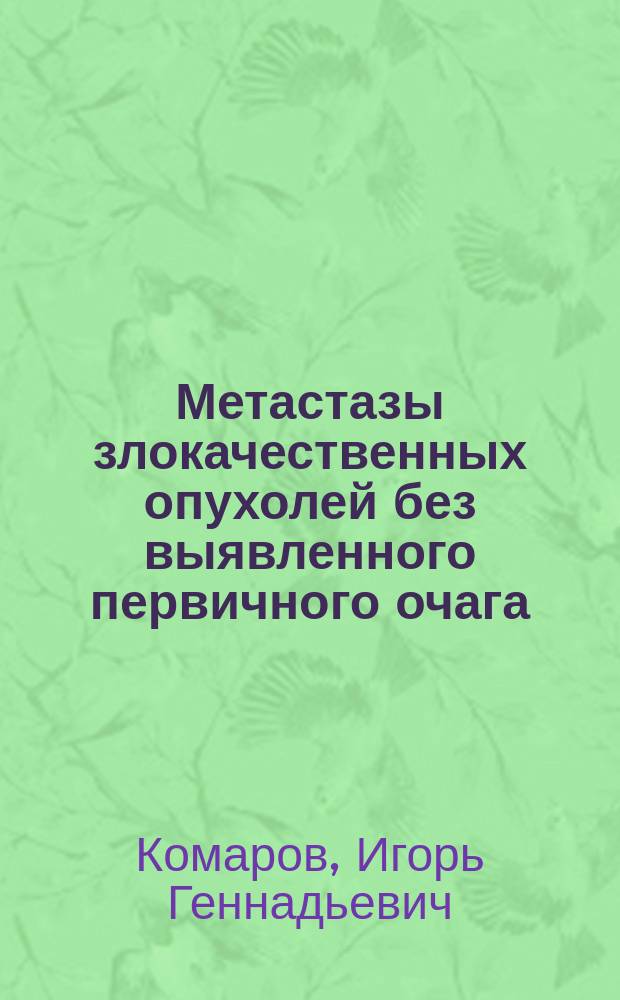 Метастазы злокачественных опухолей без выявленного первичного очага

Комаров, Игорь Геннадьевич